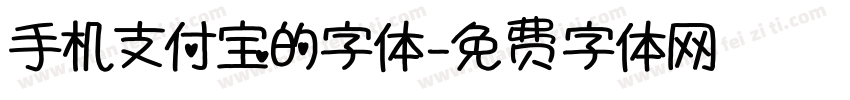 手机支付宝的字体-免费字体网